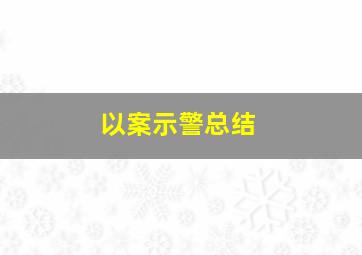 以案示警总结